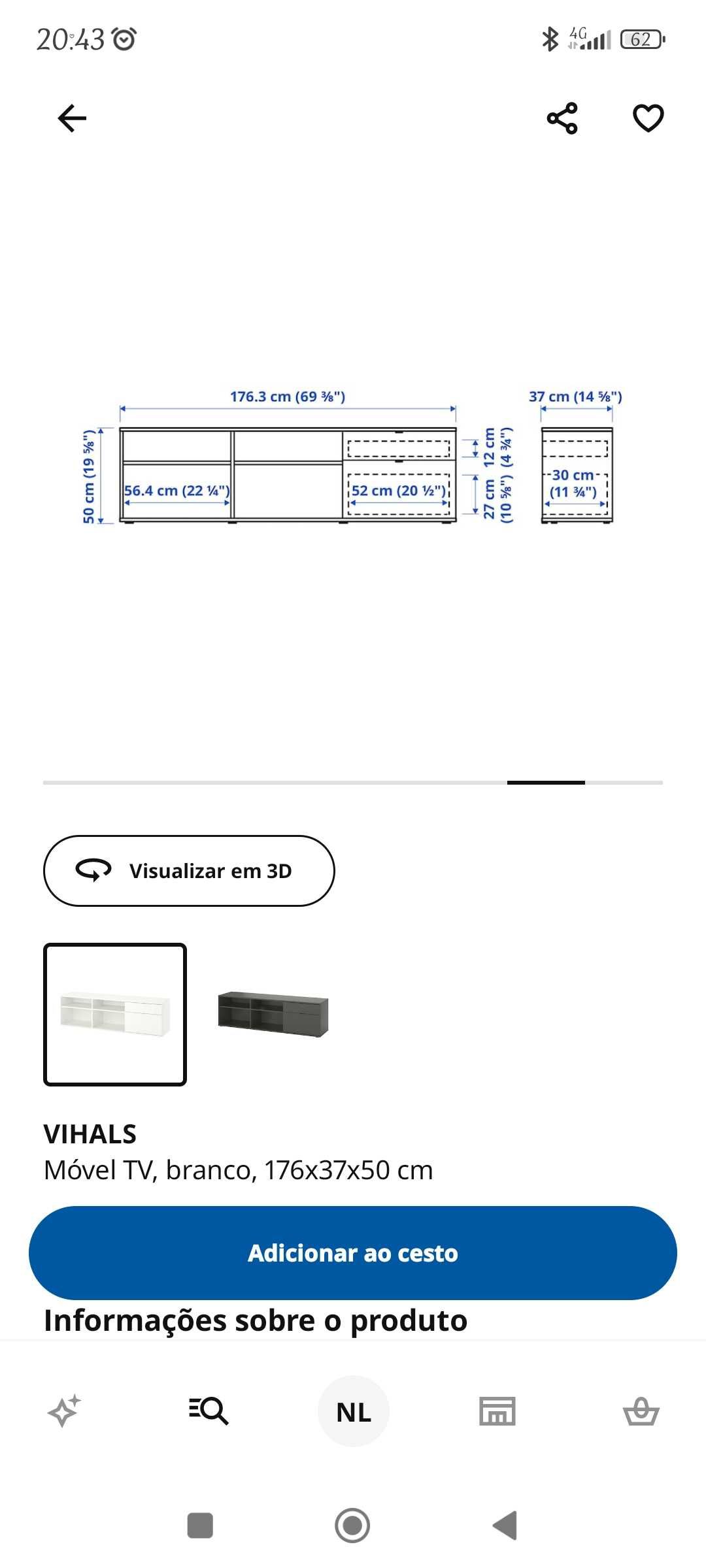 20:43

4G 62

176.3 cm (69 ⅜")

37 cm (14 ⅝")

50 cm (19 ⅝")

56.4 cm (22 ¼")

52 cm (20 ½")

12 cm (4 ¾")

27 cm (10 ⅝")

30 cm (11 ¾")

Visualizar em 3D

VIHALS

Móvel TV, branco, 176x37x50 cm

Adicionar ao cesto

Informações sobre o produto

NL